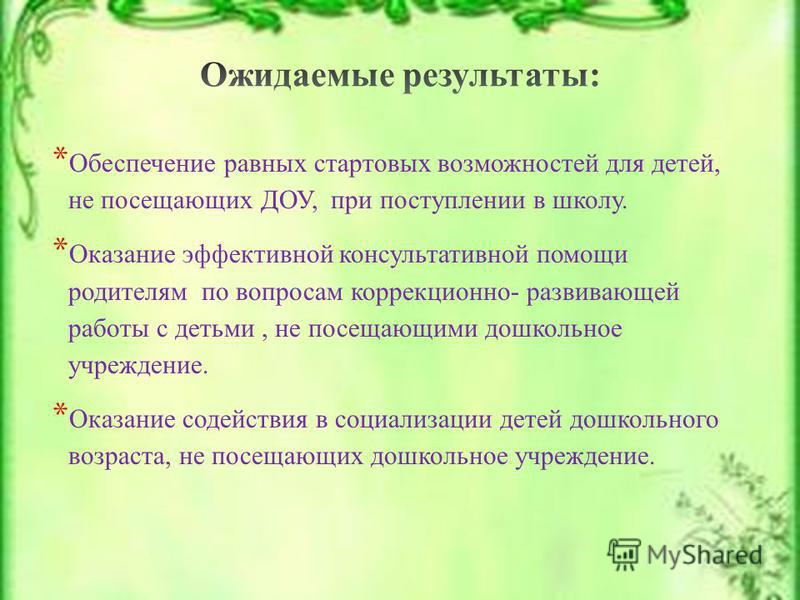 Ожидаемые результаты:

* Обеспечение равных стартовых возможностей для детей, не посещающих ДОУ, при поступлении в школу.

* Оказание эффективной консультативной помощи родителям по вопросам коррекционно- развивающей работы с детьми , не посещающими дошкольное учреждение.

* Оказание содействия в социализации детей дошкольного возраста, не посещающих дошкольное учреждение.

MyShared